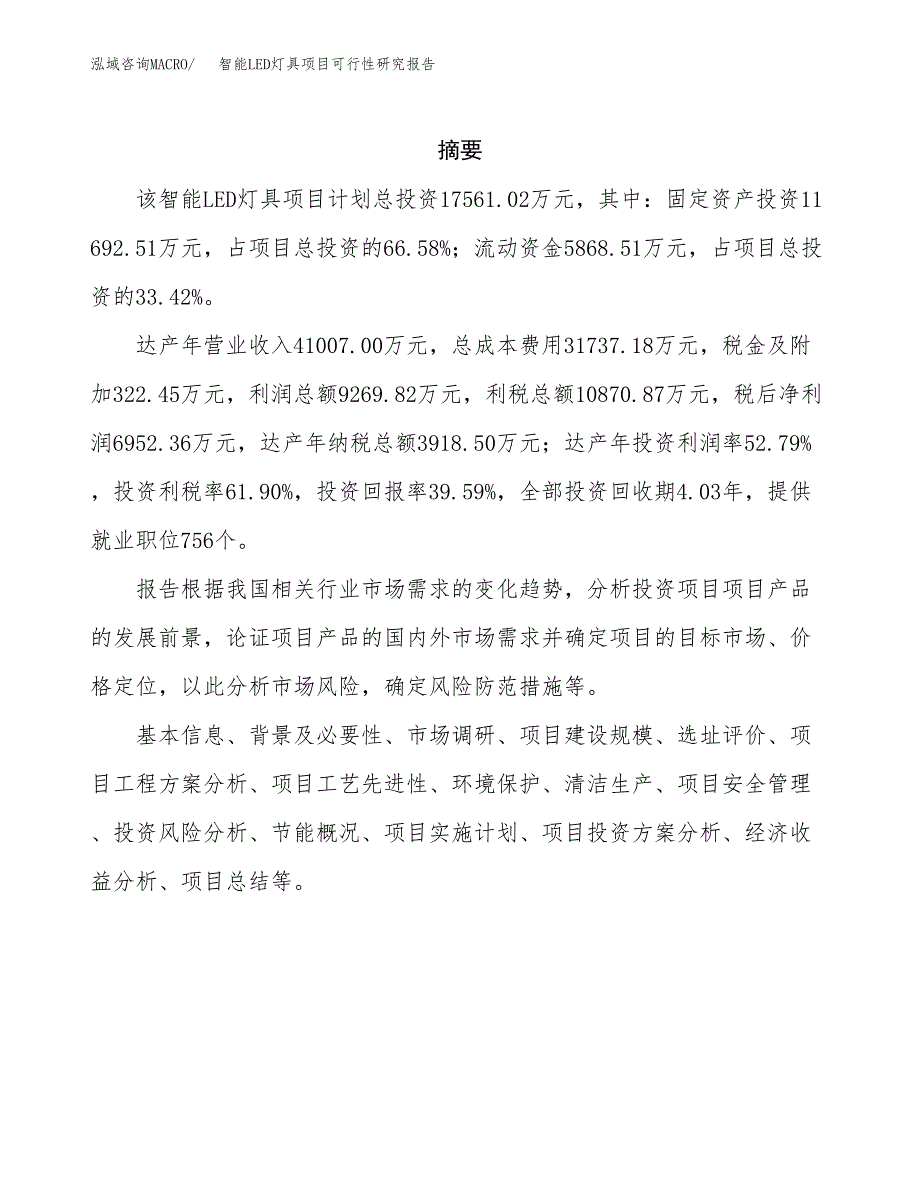 泓域咨询MACRO/　智能LED灯具项目可行性研究报告

摘要

该智能LED灯具项目计划总投资17561.02万元，其中：固定资产投资11692.51万元，占项目总投资的66.58%；流动资金5868.51万元，占项目总投资的33.42%。

达产年营业收入41007.00万元，总成本费用31737.18万元，税金及附加322.45万元，利润总额9269.82万元，利税总额10870.87万元，税后净利润6952.36万元，达产年纳税总额3918.50万元；达产年投资利润率52.79%，投资利税率61.90%，投资回报率39.59%，全部投资回收期4.03年，提供就业职位756个。

报告根据我国相关行业市场需求的变化趋势，分析投资项目项目产品的发展前景，论证项目产品的国内外市场需求并确定项目的目标市场、价格定位，以此分析市场风险，确定风险防范措施等。

基本信息、背景及必要性、市场调研、项目建设规模、选址评价、项目工程方案分析、项目工艺先进性、环境保护、清洁生产、项目安全管理、投资风险分析、节能概况、项目实施计划、项目投资方案分析、经济收益分析、项目总结等。